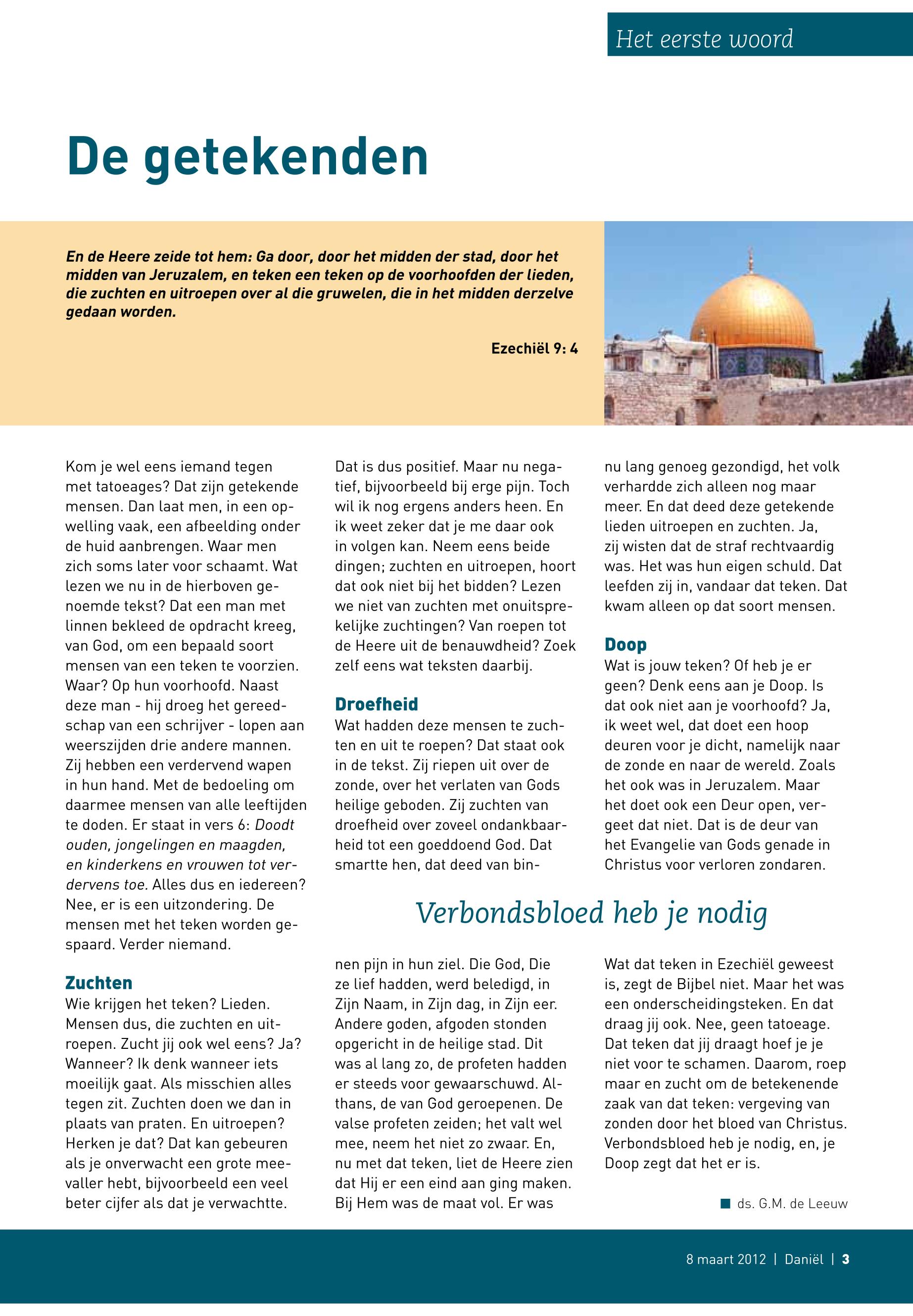 Het eerste woord

De getekenden

En de Heere zeide tot hem: Ga door, door het midden der stad, door het midden van Jeruzalem, en teken een teken op de voorhoofden der lieden, die zuchten en uitroepen over al die gruwelen, die in het midden derzelve gedaan worden.

Ezechiël 9: 4

Kom je wel eens iemand tegen met tatoeages? Dat zijn getekende mensen. Dan laat men, in een opwelling vaak, een afbeelding onder de huid aanbrengen. Waar men zich soms later voor schaamt. Wat lezen we nu in de hierboven genoemde tekst? Dat een man met linnen bekleed de opdracht kreeg, van God, om een bepaald soort mensen van een teken te voorzien. Waar? Op hun voorhoofd. Naast deze man - hij droeg het gereedschap van een schrijver - lopen aan weerszijden drie andere mannen. Zij hebben een verdervend wapen in hun hand. Met de bedoeling om daarmee mensen van alle leeftijden te doden. Er staat in vers 6: Doodt ouden, jongelingen en maagden, en kinderkens en vrouwen tot verdervens toe. Alles dus en iedereen? Nee, er is een uitzondering. De mensen met het teken worden gespaard. Verder niemand.

Zuchten
Wie krijgen het teken? Lieden. Mensen dus, die zuchten en uitroepen. Zucht jij ook wel eens? Ja? Wanneer? Ik denk wanneer iets moeilijk gaat. Als misschien alles tegen zit. Zuchten doen we dan in plaats van praten. En uitroepen? Herken je dat? Dat kan gebeuren als je onverwacht een grote meevaller hebt, bijvoorbeeld een veel beter cijfer als dat je verwachtte.

Dat is dus positief. Maar nu negatief, bijvoorbeeld bij erge pijn. Toch wil ik nog ergens anders heen. En ik weet zeker dat je me daar ook in volgen kan. Neem eens beide dingen; zuchten en uitroepen, hoort dat ook niet bij het bidden? Lezen we niet van zuchten met onuitsprekelijke zuchtingen? Van roepen tot de Heere uit de benauwdheid? Zoek zelf eens wat teksten daarbij.

Droefheid
Wat hadden deze mensen te zuchten en uit te roepen? Dat staat ook in de tekst. Zij riepen uit over de zonde, over het verlaten van Gods heilige geboden. Zij zuchten van droefheid over zoveel ondankbaarheid tot een goeddoend God. Dat smartte hen, dat deed van binnen pijn in hun ziel. Die God, Die ze lief hadden, werd beledigd, in Zijn Naam, in Zijn dag, in Zijn eer. Andere goden, afgoden stonden opgericht in de heilige stad. Dit was al lang zo, de profeten hadden er steeds voor gewaarschuwd. Althans, de van God geroepenen. De valse profeten zeiden; het valt wel mee, neem het niet zo zwaar. En, nu met dat teken, liet de Heere zien dat Hij er een eind aan ging maken. Bij Hem was de maat vol. Er was nu lang genoeg gezondigd, het volk verhardde zich alleen nog maar meer. En dat deed deze getekende lieden uitroepen en zuchten. Ja, zij wisten dat de straf rechtvaardig was. Het was hun eigen schuld. Dat leefden zij in, vandaar dat teken. Dat kwam alleen op dat soort mensen.

Doop
Wat is jouw teken? Of heb je er geen? Denk eens aan je Doop. Is dat ook niet aan je voorhoofd? Ja, ik weet wel, dat doet een hoop deuren voor je dicht, namelijk naar de zonde en naar de wereld. Zoals het ook was in Jeruzalem. Maar het doet ook een Deur open, vergeet dat niet. Dat is de deur van het Evangelie van Gods genade in Christus voor verloren zondaren.

Verbondsbloed heb je nodig

Wat dat teken in Ezechiël geweest is, zegt de Bijbel niet. Maar het was een onderscheidingsteken. En dat draag jij ook. Nee, geen tatoeage. Dat teken dat jij draagt hoef je je niet voor te schamen. Daarom, roep maar en zucht om de betekenende zaak van dat teken: vergeving van zonden door het bloed van Christus. Verbondsbloed heb je nodig, en, je Doop zegt dat het er is.

ds. G.M. de Leeuw

8 maart 2012 | Daniël | 3